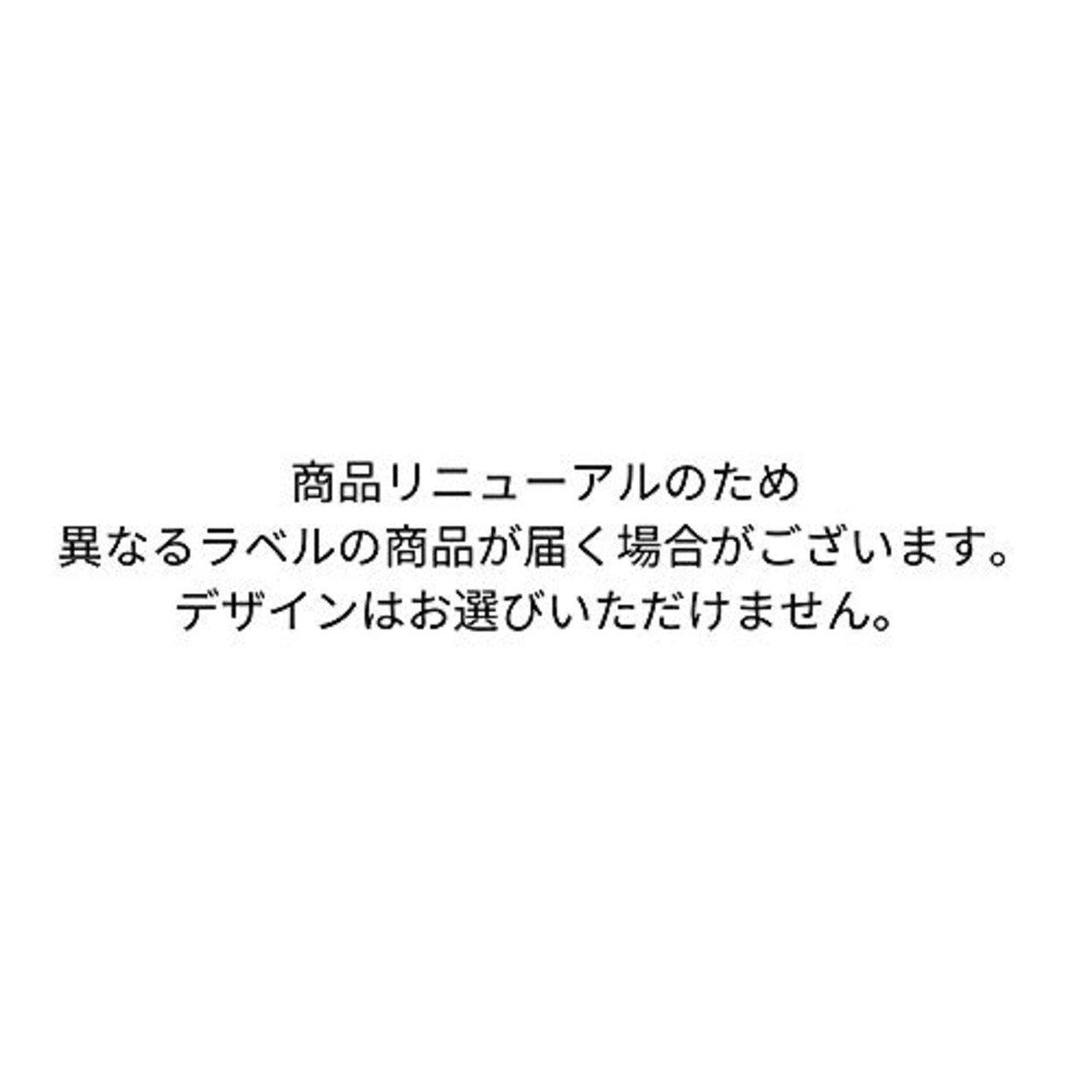 商品リニューアルのため
異なるラベルの商品が届く場合がございます。
デザインはお選びいただけません。